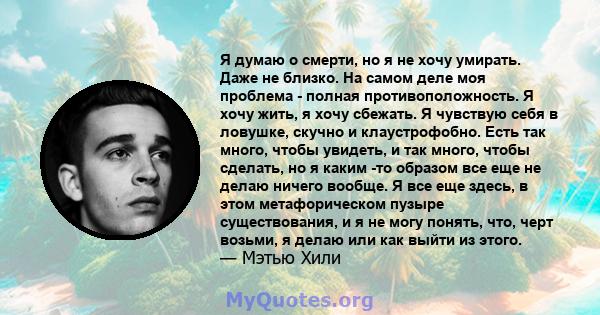 Я думаю о смерти, но я не хочу умирать. Даже не близко. На самом деле моя проблема - полная противоположность. Я хочу жить, я хочу сбежать. Я чувствую себя в ловушке, скучно и клаустрофобно. Есть так много, чтобы увидеть, и так много, чтобы сделать, но я каким -то образом все еще не делаю ничего вообще. Я все еще здесь, в этом метафорическом пузыре существования, и я не могу понять, что, черт возьми, я делаю или как выйти из этого.
— Мэтью Хили

MyQuotes.org